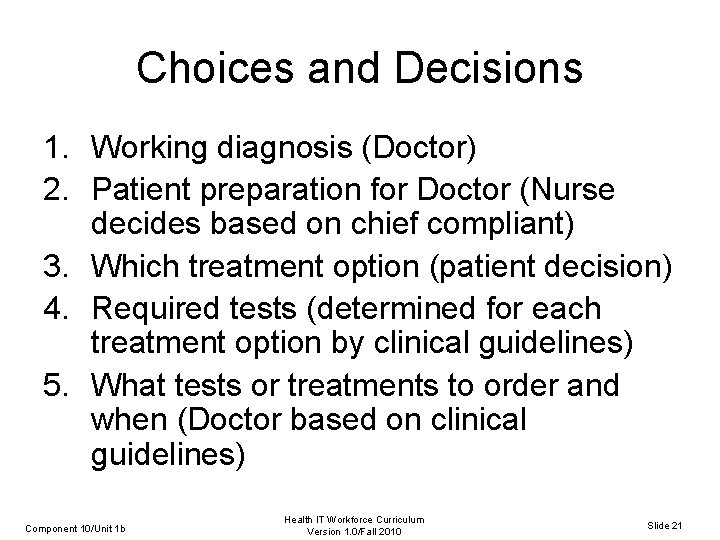 Choices and Decisions

1. Working diagnosis (Doctor)
2. Patient preparation for Doctor (Nurse decides based on chief compliant)
3. Which treatment option (patient decision)
4. Required tests (determined for each treatment option by clinical guidelines)
5. What tests or treatments to order and when (Doctor based on clinical guidelines)

Component 10/Unit 1b

Health IT Workforce Curriculum
Version 1.0/Fall 2010

Slide 21